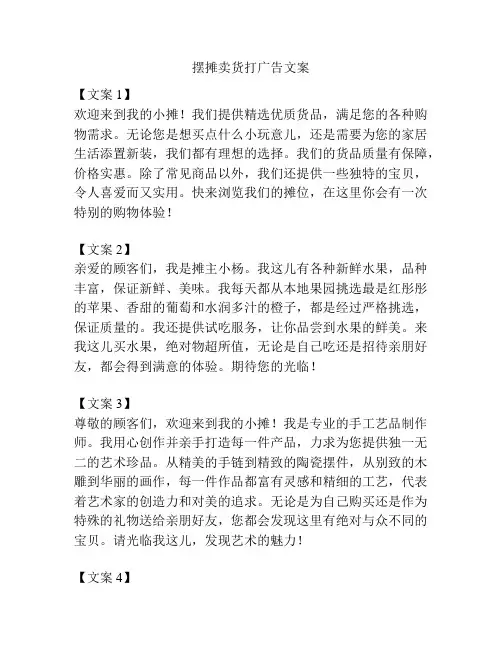 摆摊卖货打广告文案

【文案 1】
欢迎来到我的小摊！我们提供精选优质货品，满足您的各种购物需求。无论您是想买点什么小玩意儿，还是需要为您的家居生活添置新装，我们都有理想的选择。我们的货品质量有保障，价格实惠。除了常见商品以外，我们还提供一些独特的宝贝，令人喜爱而又实用。快来浏览我们的摊位，在这里你会有一次特别的购物体验！

【文案 2】
亲爱的顾客们，我是摊主小杨。我这儿有各种新鲜水果，品种丰富，保证新鲜、美味。我每天都从本地果园挑选最是红彤彤的苹果、香甜的葡萄和水润多汁的橙子，都是经过严格挑选，保证质量的。我还提供试吃服务，让你品尝到水果的鲜美。来我这儿买水果，绝对物超所值，无论是自己吃还是招待亲朋好友，都会得到满意的体验。期待您的光临！

【文案 3】
尊敬的顾客们，欢迎来到我的小摊！我是专业的手工艺品制作师。我用心创作并亲手打造每一件产品，力求为您提供独一无二的艺术珍品。从精美的手链到精致的陶瓷摆件，从别致的木雕到华丽的画作，每一件作品都富有灵感和精细的工艺，代表着艺术家的创造力和对美的追求。无论是为自己购买还是作为特殊的礼物送给亲朋好友，您都会发现这里有绝对与众不同的宝贝。请光临我这儿，发现艺术的魅力！

【文案 4】